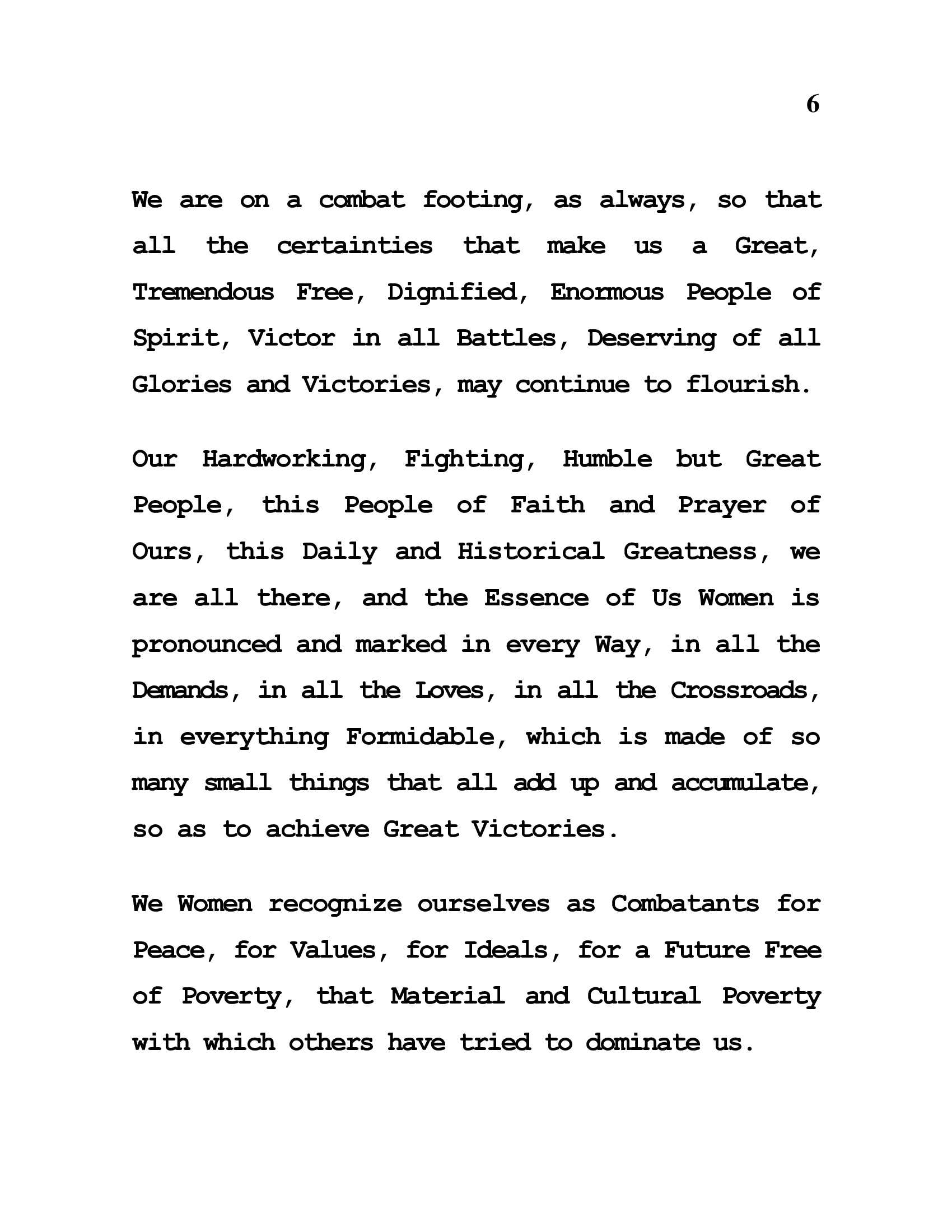 6

We are on a combat footing, as always, so that all the certainties that make us a Great, Tremendous Free, Dignified, Enormous People of Spirit, Victor in all Battles, Deserving of all Glories and Victories, may continue to flourish.

Our Hardworking, Fighting, Humble but Great People, this People of Faith and Prayer of Ours, this Daily and Historical Greatness, we are all there, and the Essence of Us Women is pronounced and marked in every Way, in all the Demands, in all the Loves, in all the Crossroads, in everything Formidable, which is made of so many small things that all add up and accumulate, so as to achieve Great Victories.

We Women recognize ourselves as Combatants for Peace, for Values, for Ideals, for a Future Free of Poverty, that Material and Cultural Poverty with which others have tried to dominate us.